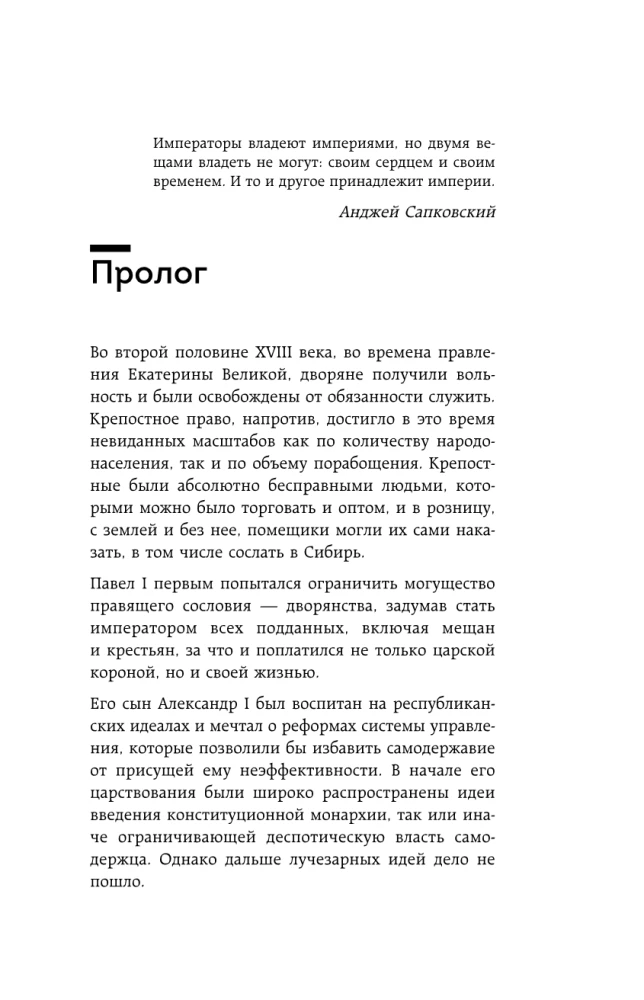 Императоры владеют империями, но двумя вещами владеть не могут: своим сердцем и своим временем. И то и другое принадлежит империи.

Анджей Сапковский

Пролог

Во второй половине XVIII века, во времена правления Екатерины Великой, дворяне получили вольность и были освобождены от обязанности служить. Крепостное право, напротив, достигло в это время невиданных масштабов как по количеству народонаселения, так и по объему порабощения. Крепостные были абсолютно бесправными людьми, которыми можно было торговать и оптом, и в розницу, с землей и без нее, помещики могли их сами наказать, в том числе сослать в Сибирь.

Павел I первым попытался ограничить могущество правящего сословия — дворянства, задумав стать императором всех подданных, включая мещан и крестьян, за что и поплатился не только царской короной, но и своей жизнью.

Его сын Александр I был воспитан на республиканских идеалах и мечтал о реформах системы управления, которые позволили бы избавить самодержавие от присущей ему неэффективности. В начале его царствования были широко распространены идеи введения конституционной монархии, так или иначе ограничивающей деспотическую власть самодержца. Однако дальше лучезарных идей дело не пошло.